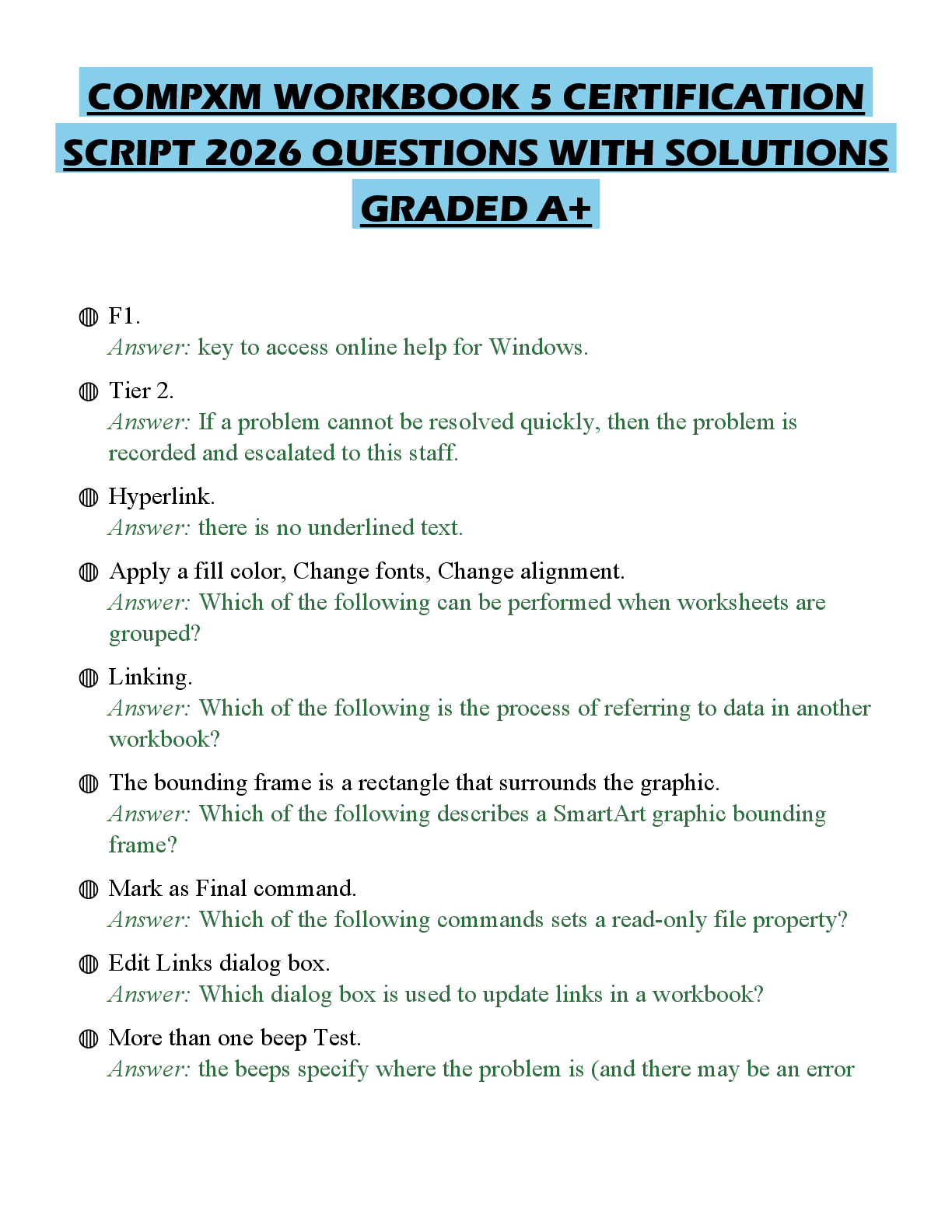 COMPXM WORKBOOK 5 CERTIFICATION SCRIPT 2026 QUESTIONS WITH SOLUTIONS GRADED A+

◍ F1.
Answer: key to access online help for Windows.

◍ Tier 2.
Answer: If a problem cannot be resolved quickly, then the problem is recorded and escalated to this staff.

◍ Hyperlink.
Answer: there is no underlined text.

◍ Apply a fill color, Change fonts, Change alignment.
Answer: Which of the following can be performed when worksheets are grouped?

◍ Linking.
Answer: Which of the following is the process of referring to data in another workbook?

◍ The bounding frame is a rectangle that surrounds the graphic.
Answer: Which of the following describes a SmartArt graphic bounding frame?

◍ Mark as Final command.
Answer: Which of the following commands sets a read-only file property?

◍ Edit Links dialog box.
Answer: Which dialog box is used to update links in a workbook?

◍ More than one beep Test.
Answer: the beeps specify where the problem is (and there may be an error